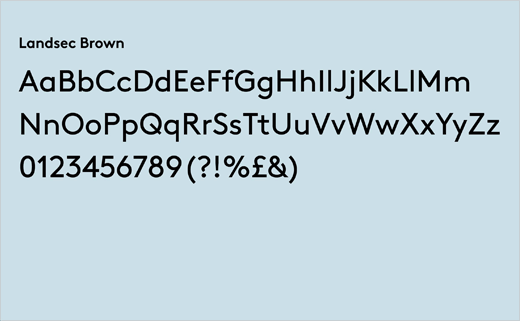 Landsec Brown

AaBbCcDdEeFfGgHhIiJjKkLlMm

NnOoPpQqRrSsTtUuVvWwXxYyZz

0123456789 (?!%£&)